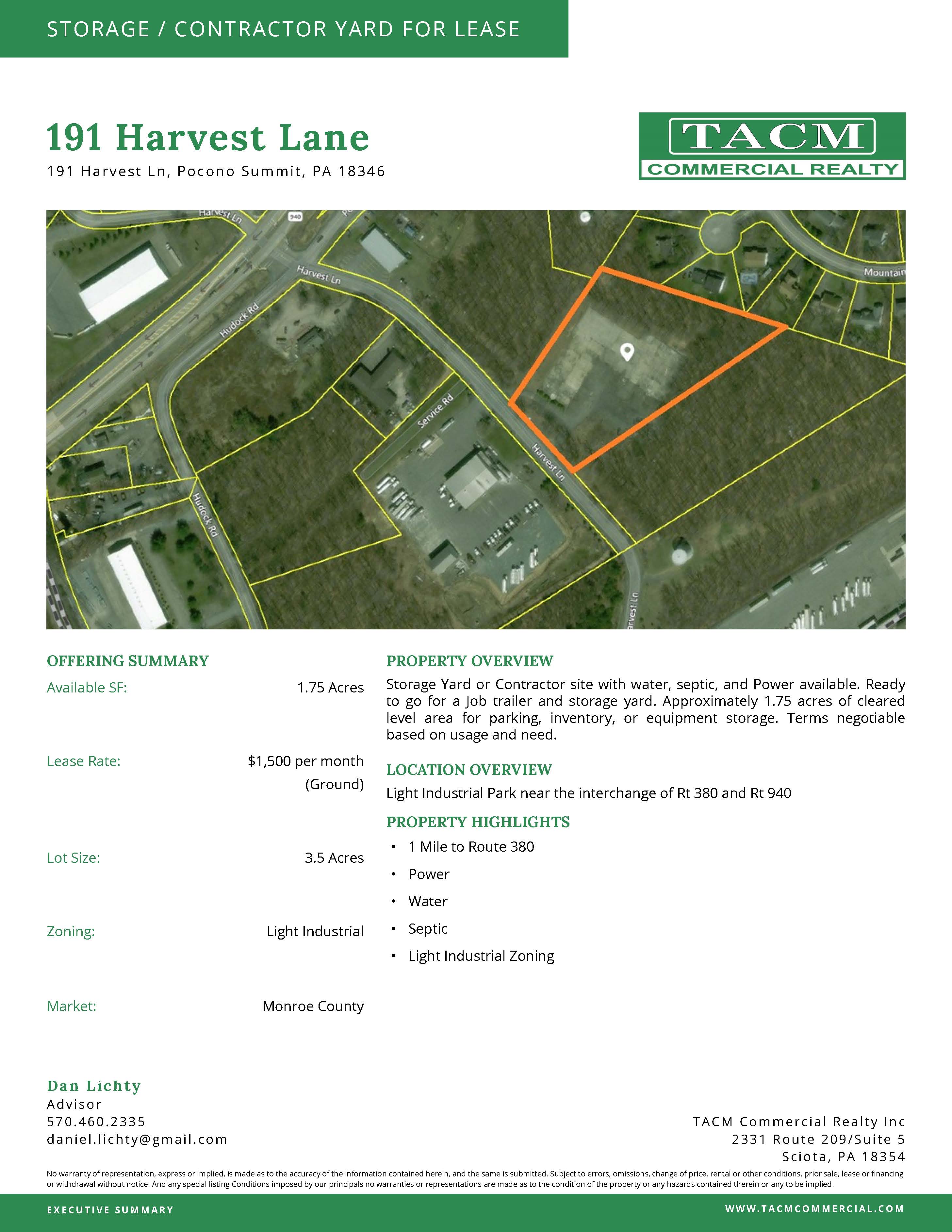 STORAGE / CONTRACTOR YARD FOR LEASE

191 Harvest Lane

191 Harvest Ln, Pocono Summit, PA 18346

TACM
COMMERCIAL REALTY

Harvest Ln
940
Harvest Ln
Hudock Rd
Mountain
Service Rd
Harvest Ln
Hudock Rd
Harvest Ln

OFFERING SUMMARY

| Available SF: | 1.75 Acres |
|---|---|
| Lease Rate: | $1,500 per month (Ground) |
| Lot Size: | 3.5 Acres |
| Zoning: | Light Industrial |
| Market: | Monroe County |

PROPERTY OVERVIEW

Storage Yard or Contractor site with water, septic, and Power available. Ready to go for a Job trailer and storage yard. Approximately 1.75 acres of cleared level area for parking, inventory, or equipment storage. Terms negotiable based on usage and need.

LOCATION OVERVIEW

Light Industrial Park near the interchange of Rt 380 and Rt 940

PROPERTY HIGHLIGHTS

• 1 Mile to Route 380
• Power
• Water
• Septic
• Light Industrial Zoning

Dan Lichty
Advisor
570.460.2335
daniel.lichty@gmail.com

TACM Commercial Realty Inc
2331 Route 209/Suite 5
Sciota, PA 18354

No warranty of representation, express or implied, is made as to the accuracy of the information contained herein, and the same is submitted. Subject to errors, omissions, change of price, rental or other conditions, prior sale, lease or financing or withdrawal without notice. And any special listing Conditions imposed by our principals no warranties or representations are made as to the condition of the property or any hazards contained therein or any to be implied.

EXECUTIVE SUMMARY

WWW.TACMCOMMERCIAL.COM